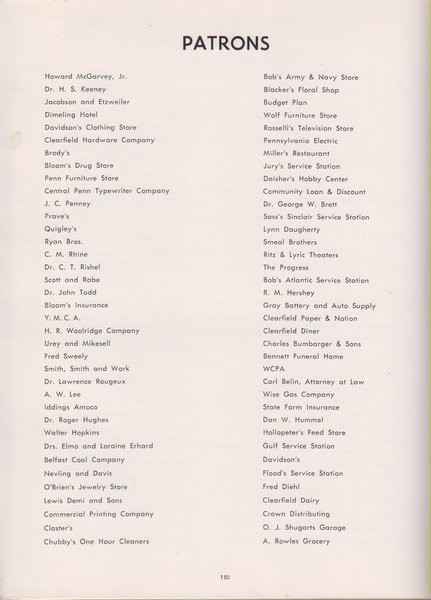 PATRONS

Howard McGarvey, Jr.
Dr. H. S. Keeney
Jacobson and Etzweiler
Dimeling Hotel
Davidson's Clothing Store
Clearfield Hardware Company
Brody's
Bloom's Drug Store
Penn Furniture Store
Central Penn Typewriter Company
J. C. Penney
Prave's
Quigley's
Ryan Bros.
C. M. Rhine
Dr. C. T. Rishel
Scott and Rabe
Dr. John Todd
Bloom's Insurance
Y. M. C. A.
H. R. Woolridge Company
Urey and Mikesell
Fred Sweely
Smith, Smith and Work
Dr. Lawrence Rougeux
A. W. Lee
Iddings Amoco
Dr. Roger Hughes
Walter Hopkins
Drs. Elmo and Loraine Erhard
Belfast Coal Company
Nevling and Davis
O'Brien's Jewelry Store
Lewis Demi and Sons
Commercial Printing Company
Claster's
Chubby's One Hour Cleaners

Bob's Army & Navy Store
Blacker's Floral Shop
Budget Plan
Wolf Furniture Store
Rosselli's Television Store
Pennsylvania Electric
Miller's Restaurant
Jury's Service Station
Daisher's Hobby Center
Community Loan & Discount
Dr. George W. Brett
Sass's Sinclair Service Station
Lynn Daugherty
Smeal Brothers
Ritz & Lyric Theaters
The Progress
Bob's Atlantic Service Station
R. M. Hershey
Gray Battery and Auto Supply
Clearfield Paper & Notion
Clearfield Diner
Charles Bumbarger & Sons
Bennett Funeral Home
WCPA
Carl Belin, Attorney at Law
Wise Gas Company
State Farm Insurance
Dan W. Hummel
Hollopeter's Feed Store
Gulf Service Station
Davidson's
Flood's Service Station
Fred Diehl
Clearfield Dairy
Crown Distributing
O. J. Shugarts Garage
A. Rowles Grocery

150